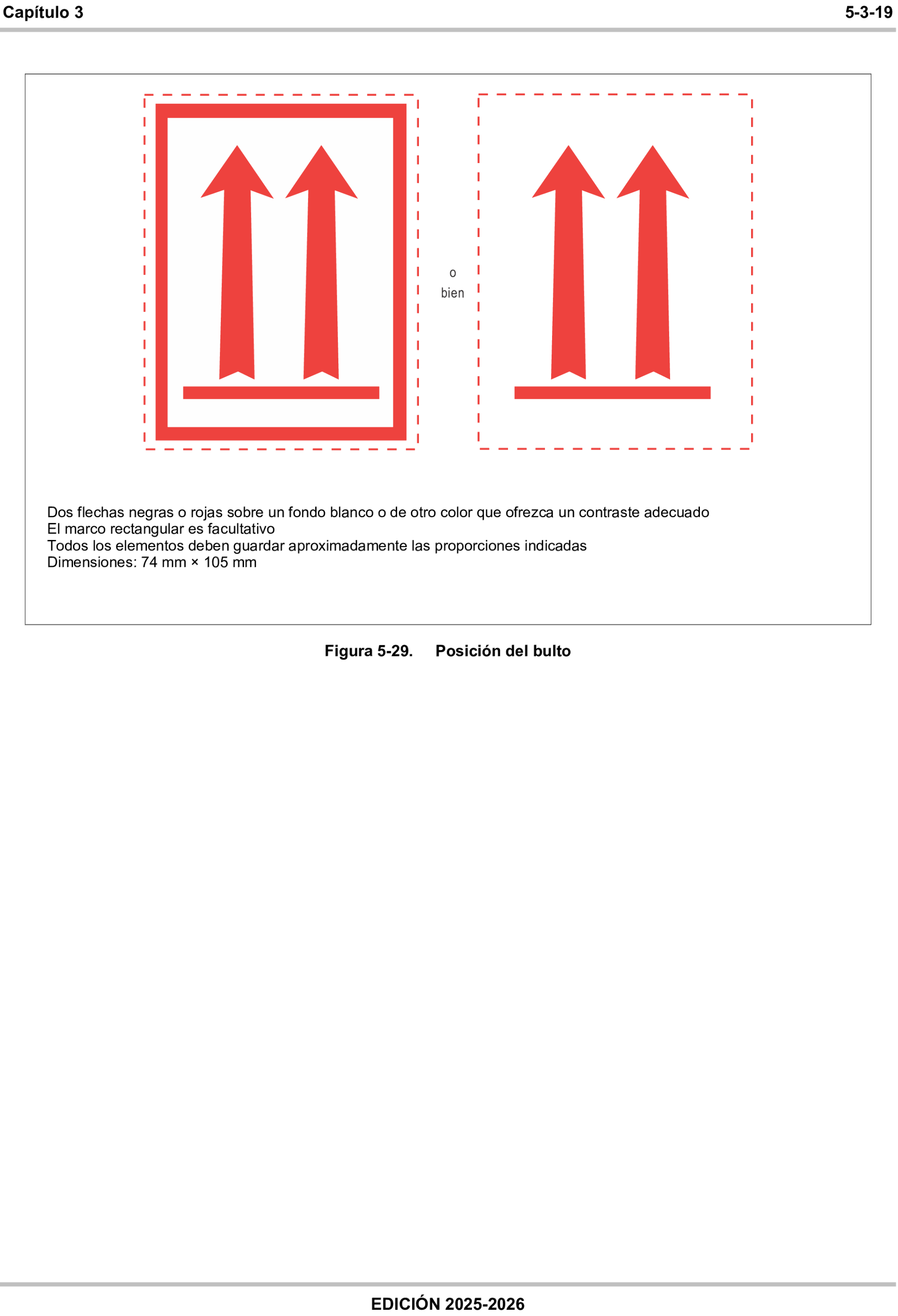 Capítulo 3 5-3-19

o
bien

Dos flechas negras o rojas sobre un fondo blanco o de otro color que ofrezca un contraste adecuado
El marco rectangular es facultativo
Todos los elementos deben guardar aproximadamente las proporciones indicadas
Dimensiones: 74 mm × 105 mm

Figura 5-29. Posición del bulto

EDICIÓN 2025-2026